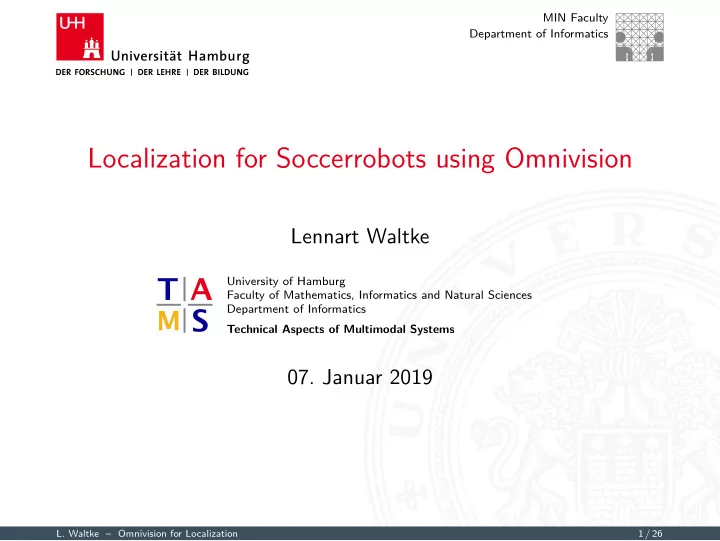 UHH
Universität Hamburg
DER FORSCHUNG | DER LEHRE | DER BILDUNG

MIN Faculty
Department of Informatics

Localization for Soccerrobots using Omnivision

Lennart Waltke

T A
M S

University of Hamburg
Faculty of Mathematics, Informatics and Natural Sciences
Department of Informatics
Technical Aspects of Multimodal Systems

07. Januar 2019

L. Waltke – Omnivision for Localization 1 / 26